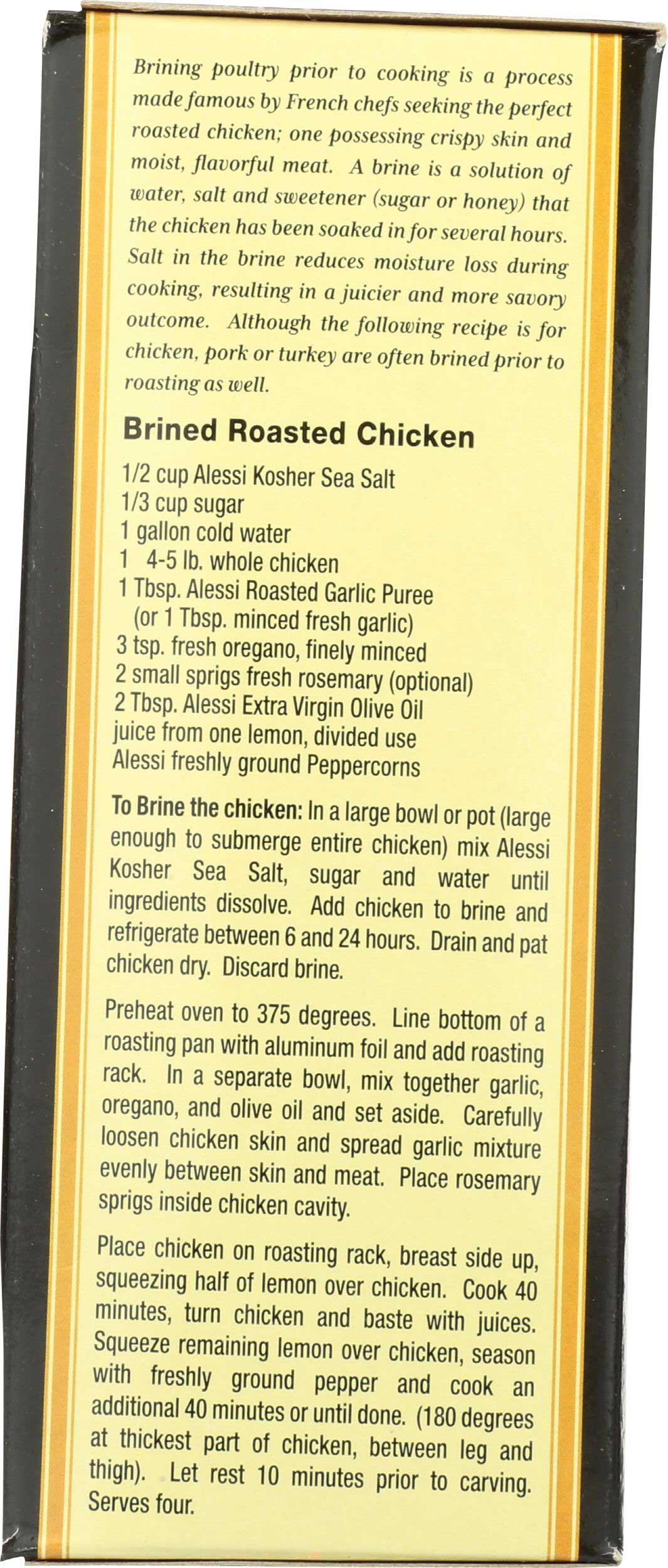 Brining poultry prior to cooking is a process made famous by French chefs seeking the perfect roasted chicken; one possessing crispy skin and moist, flavorful meat. A brine is a solution of water, salt and sweetener (sugar or honey) that the chicken has been soaked in for several hours. Salt in the brine reduces moisture loss during cooking, resulting in a juicier and more savory outcome. Although the following recipe is for chicken, pork or turkey are often brined prior to roasting as well.

Brined Roasted Chicken

1/2 cup Alessi Kosher Sea Salt
1/3 cup sugar
1 gallon cold water
1 4-5 lb. whole chicken
1 Tbsp. Alessi Roasted Garlic Puree
(or 1 Tbsp. minced fresh garlic)
3 tsp. fresh oregano, finely minced
2 small sprigs fresh rosemary (optional)
2 Tbsp. Alessi Extra Virgin Olive Oil
juice from one lemon, divided use
Alessi freshly ground Peppercorns

To Brine the chicken: In a large bowl or pot (large enough to submerge entire chicken) mix Alessi Kosher Sea Salt, sugar and water until ingredients dissolve. Add chicken to brine and refrigerate between 6 and 24 hours. Drain and pat chicken dry. Discard brine.

Preheat oven to 375 degrees. Line bottom of a roasting pan with aluminum foil and add roasting rack. In a separate bowl, mix together garlic, oregano, and olive oil and set aside. Carefully loosen chicken skin and spread garlic mixture evenly between skin and meat. Place rosemary sprigs inside chicken cavity.

Place chicken on roasting rack, breast side up, squeezing half of lemon over chicken. Cook 40 minutes, turn chicken and baste with juices. Squeeze remaining lemon over chicken, season with freshly ground pepper and cook an additional 40 minutes or until done. (180 degrees at thickest part of chicken, between leg and thigh). Let rest 10 minutes prior to carving. Serves four.